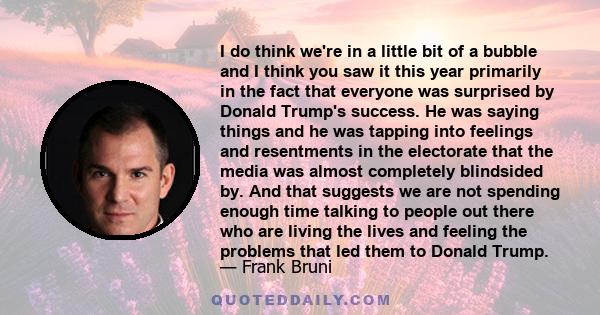 I do think we're in a little bit of a bubble and I think you saw it this year primarily in the fact that everyone was surprised by Donald Trump's success. He was saying things and he was tapping into feelings and resentments in the electorate that the media was almost completely blindsided by. And that suggests we are not spending enough time talking to people out there who are living the lives and feeling the problems that led them to Donald Trump.
— Frank Bruni

QUOTEDDAILY.COM